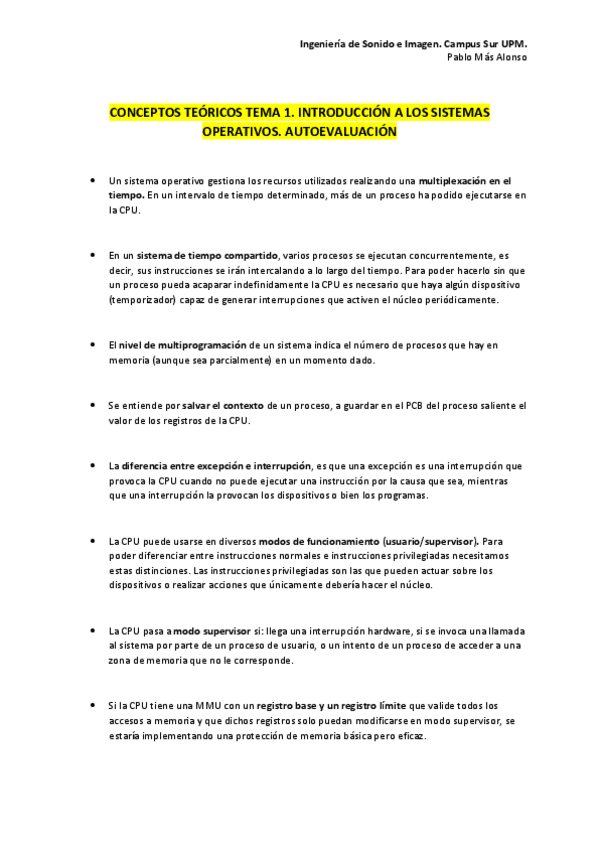 Ingeniería de Sonido e Imagen. Campus Sur UPM.
Pablo Más Alonso

CONCEPTOS TEÓRICOS TEMA 1. INTRODUCCIÓN A LOS SISTEMAS OPERATIVOS. AUTOEVALUACIÓN

• Un sistema operativo gestiona los recursos utilizados realizando una multiplexación en el tiempo. En un intervalo de tiempo determinado, más de un proceso ha podido ejecutarse en la CPU.

• En un sistema de tiempo compartido, varios procesos se ejecutan concurrentemente, es decir, sus instrucciones se irán intercalando a lo largo del tiempo. Para poder hacerlo sin que un proceso pueda acaparar indefinidamente la CPU es necesario que haya algún dispositivo (temporizador) capaz de generar interrupciones que activen el núcleo periódicamente.

• El nivel de multiprogramación de un sistema indica el número de procesos que hay en memoria (aunque sea parcialmente) en un momento dado.

• Se entiende por salvar el contexto de un proceso, a guardar en el PCB del proceso saliente el valor de los registros de la CPU.

• La diferencia entre excepción e interrupción, es que una excepción es una interrupción que provoca la CPU cuando no puede ejecutar una instrucción por la causa que sea, mientras que una interrupción la provocan los dispositivos o bien los programas.

• La CPU puede usarse en diversos modos de funcionamiento (usuario/supervisor). Para poder diferenciar entre instrucciones normales e instrucciones privilegiadas necesitamos estas distinciones. Las instrucciones privilegiadas son las que pueden actuar sobre los dispositivos o realizar acciones que únicamente debería hacer el núcleo.

• La CPU pasa a modo supervisor si: llega una interrupción hardware, si se invoca una llamada al sistema por parte de un proceso de usuario, o un intento de un proceso de acceder a una zona de memoria que no le corresponde.

• Si la CPU tiene una MMU con un registro base y un registro límite que valide todos los accesos a memoria y que dichos registros solo puedan modificarse en modo supervisor, se estaría implementando una protección de memoria básica pero eficaz.